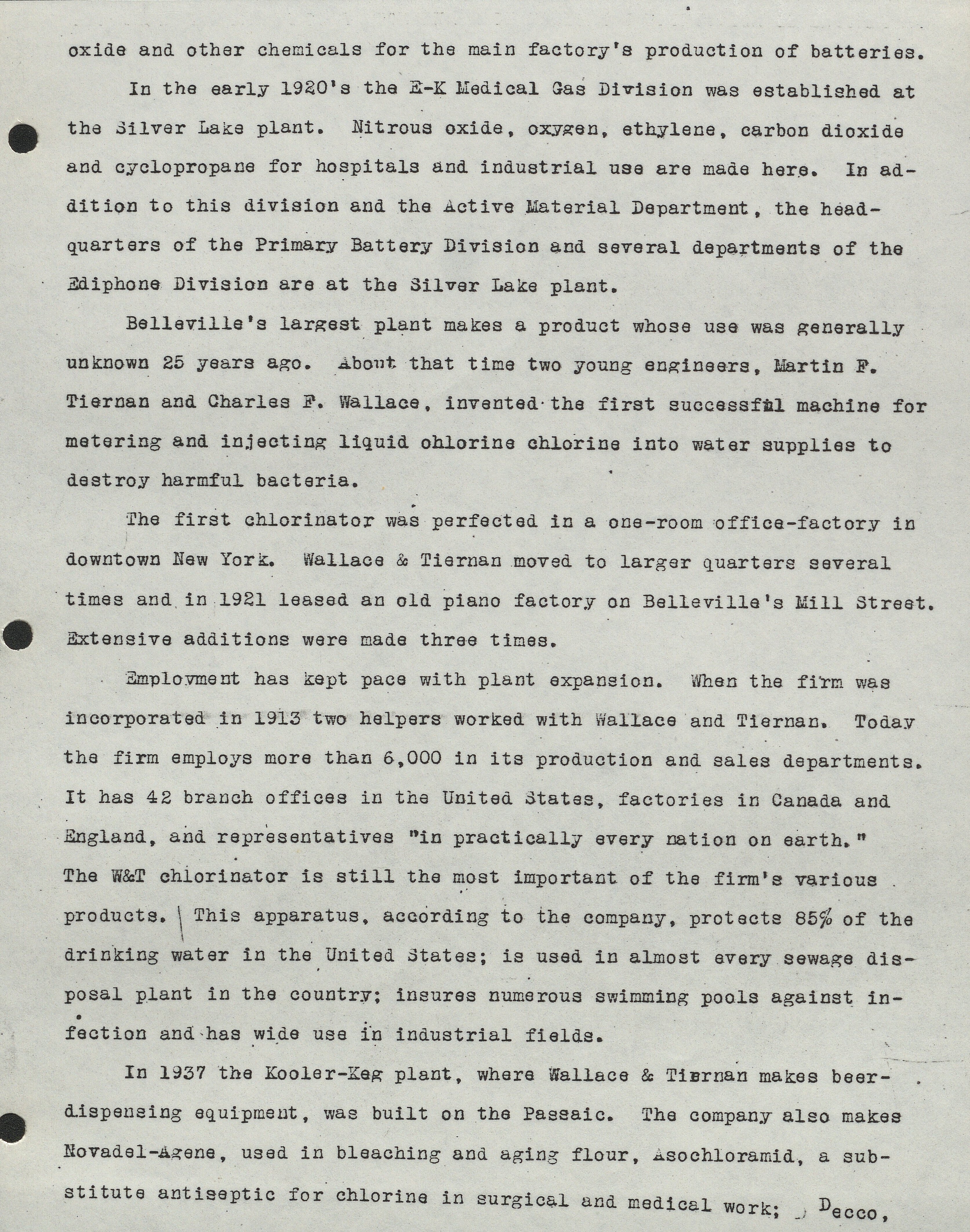 oxide and other chemicals for the main factory's production of batteries.

In the early 1920's the E-K Medical Gas Division was established at the Silver Lake plant. Nitrous oxide, oxygen, ethylene, carbon dioxide and cyclopropane for hospitals and industrial use are made here. In addition to this division and the Active Material Department, the headquarters of the Primary Battery Division and several departments of the Ediphone Division are at the Silver Lake plant.

Belleville's largest plant makes a product whose use was generally unknown 25 years ago. About that time two young engineers, Martin F. Tiernan and Charles F. Wallace, invented the first successful machine for metering and injecting liquid chlorine chlorine into water supplies to destroy harmful bacteria.

The first chlorinator was perfected in a one-room office-factory in downtown New York. Wallace & Tiernan moved to larger quarters several times and in 1921 leased an old piano factory on Belleville's Mill Street. Extensive additions were made three times.

Employment has kept pace with plant expansion. When the firm was incorporated in 1913 two helpers worked with Wallace and Tiernan. Today the firm employs more than 6,000 in its production and sales departments. It has 42 branch offices in the United States, factories in Canada and England, and representatives "in practically every nation on earth." The W&T chlorinator is still the most important of the firm's various products. This apparatus, according to the company, protects 85% of the drinking water in the United States; is used in almost every sewage disposal plant in the country; insures numerous swimming pools against infection and has wide use in industrial fields.

In 1937 the Kooler-Keg plant, where Wallace & Tiernan makes beer-dispensing equipment, was built on the Passaic. The company also makes Novadel-Agene, used in bleaching and aging flour, Asochloramid, a substitute antiseptic for chlorine in surgical and medical work; Decco,